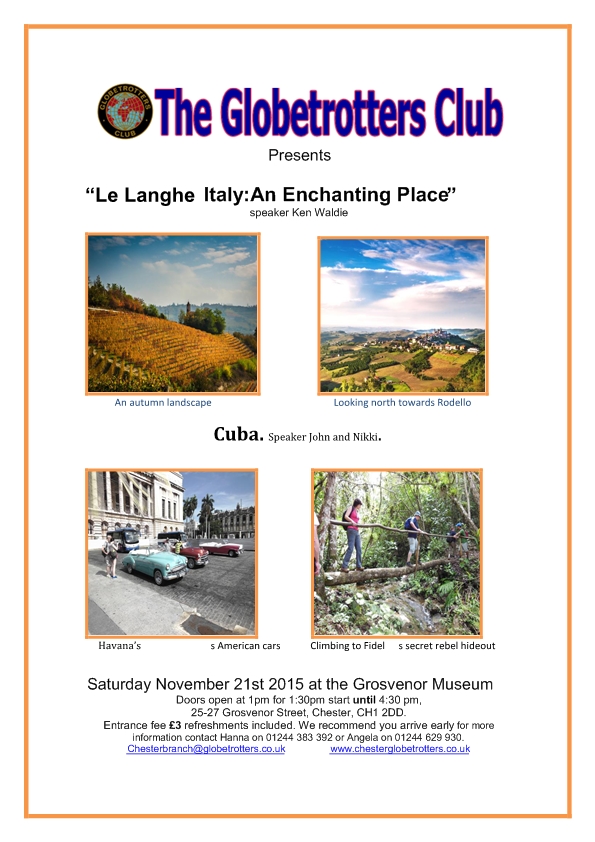 GLOBETROTTERS CLUB

The Globetrotters Club

Presents

“Le Langhe Italy:An Enchanting Place”

speaker Ken Waldie

An autumn landscape

Looking north towards Rodello

Cuba. Speaker John and Nikki.

Havana’s s American cars

Climbing to Fidel s secret rebel hideout

Saturday November 21st 2015 at the Grosvenor Museum

Doors open at 1pm for 1:30pm start until 4:30 pm, 25-27 Grosvenor Street, Chester, CH1 2DD.

Entrance fee £3 refreshments included. We recommend you arrive early for more information contact Hanna on 01244 383 392 or Angela on 01244 629 930.

Chesterbranch@globetrotters.co.uk www.chesterglobetrotters.co.uk